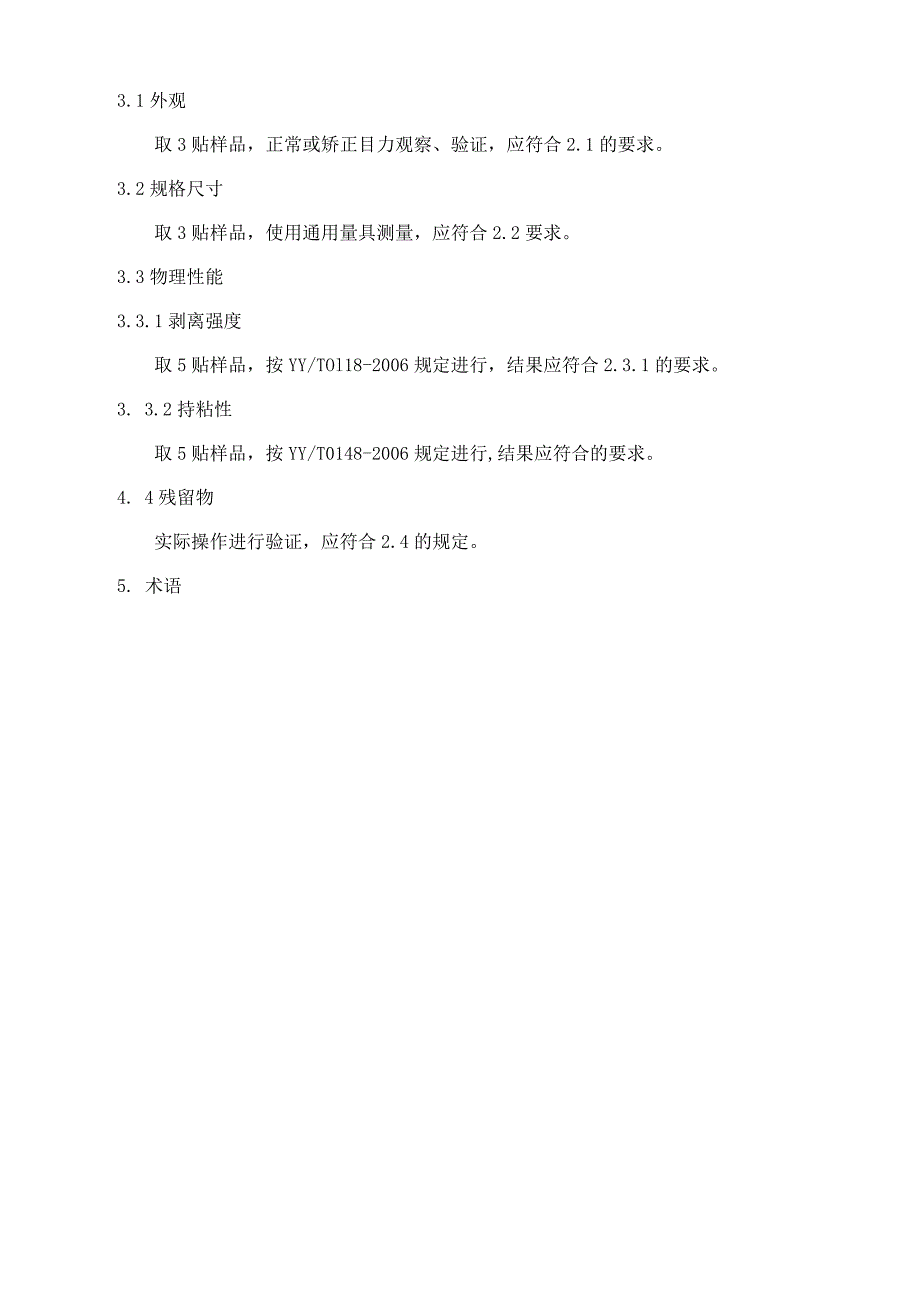 3.1 外观

取 3 贴样品，正常或矫正目力观察、验证，应符合 2.1 的要求。

3.2 规格尺寸

取 3 贴样品，使用通用量具测量，应符合 2.2 要求。

3.3 物理性能

3.3.1 剥离强度

取 5 贴样品，按 YY/T0118-2006 规定进行，结果应符合 2.3.1 的要求。

3. 3.2 持粘性

取 5 贴样品，按 YY/T0148-2006 规定进行,结果应符合的要求。

4. 4 残留物

实际操作进行验证，应符合 2.4 的规定。

5. 术语